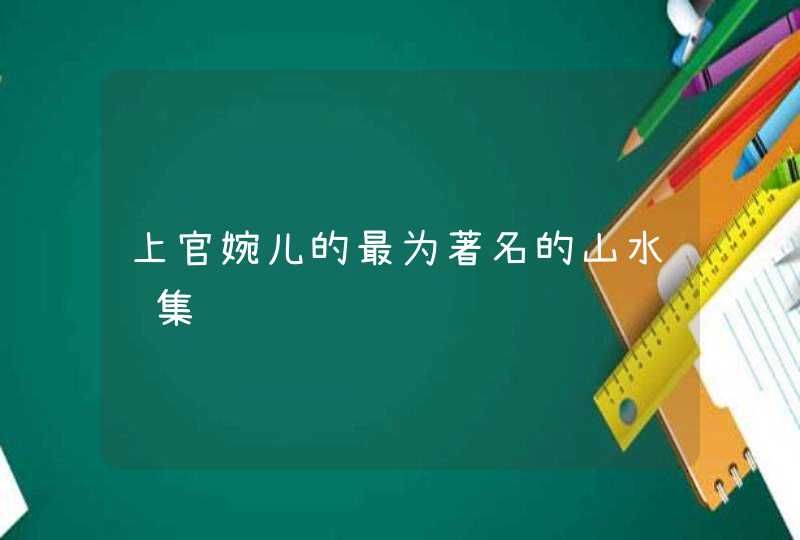 上官婉儿的最为著名的山水集